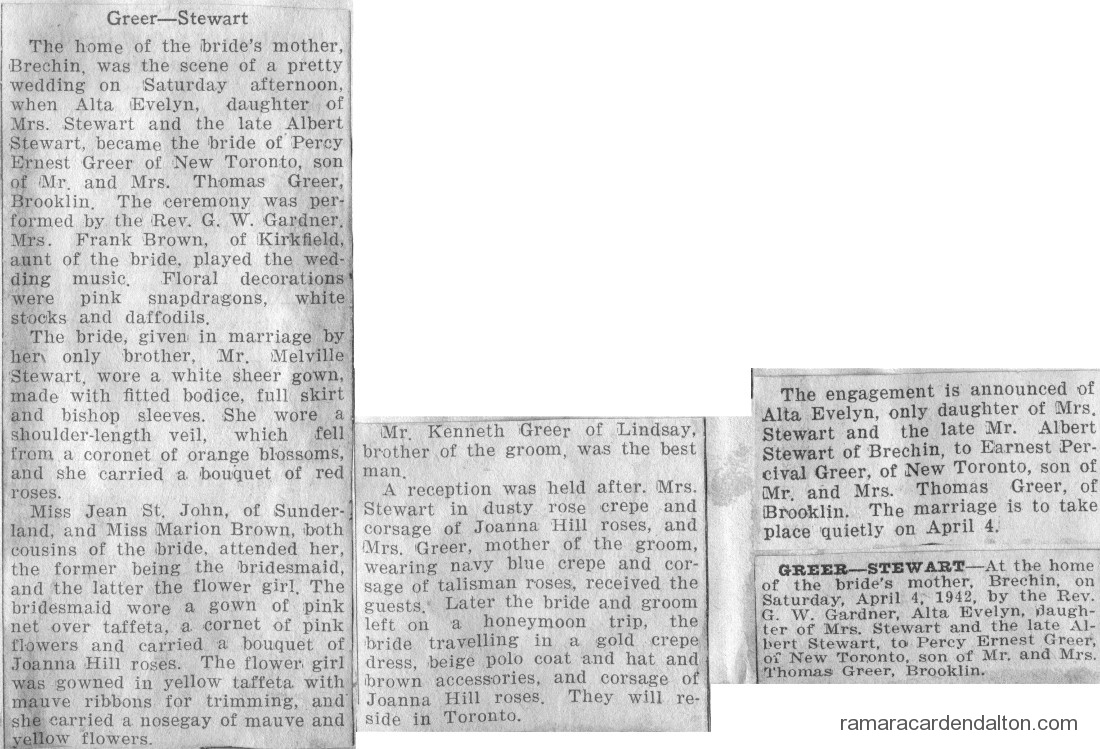 Greer—Stewart

The home of the bride's mother, Brechin, was the scene of a pretty wedding on Saturday afternoon, when Alta Evelyn, daughter of Mrs. Stewart and the late Albert Stewart, became the bride of Percy Ernest Greer of New Toronto, son of Mr. and Mrs. Thomas Greer, Brooklin. The ceremony was performed by the Rev. G. W. Gardner. Mrs. Frank Brown, of Kirkfield, aunt of the bride, played the wedding music. Floral decorations were pink snapdragons, white stocks and daffodils.

The bride, given in marriage by her only brother, Mr. Melville Stewart, wore a white sheer gown, made with fitted bodice, full skirt and bishop sleeves. She wore a shoulder-length veil, which fell from a coronet of orange blossoms, and she carried a bouquet of red roses.

Miss Jean St. John, of Sunderland, and Miss Marion Brown, both cousins of the bride, attended her, the former being the bridesmaid, and the latter the flower girl. The bridesmaid wore a gown of pink net over taffeta, a cornet of pink flowers and carried a bouquet of Joanna Hill roses. The flower girl was gowned in yellow taffeta with mauve ribbons for trimming, and she carried a nosegay of mauve and yellow flowers.

Mr. Kenneth Greer of Lindsay, brother of the groom, was the best man.

A reception was held after. Mrs. Stewart in dusty rose crepe and corsage of Joanna Hill roses, and Mrs. Greer, mother of the groom, wearing navy blue crepe and corsage of talisman roses, received the guests. Later the bride and groom left on a honeymoon trip, the bride travelling in a gold crepe dress, beige polo coat and hat and brown accessories, and corsage of Joanna Hill roses. They will reside in Toronto.

The engagement is announced of Alta Evelyn, only daughter of Mrs. Stewart and the late Mr. Albert Stewart of Brechin, to Earnest Percival Greer, of New Toronto, son of Mr. and Mrs. Thomas Greer, of Brooklin. The marriage is to take place quietly on April 4.

GREER—STEWART—At the home of the bride's mother, Brechin, on Saturday, April 4, 1942, by the Rev. G. W. Gardner, Alta Evelyn, daughter of Mrs. Stewart and the late Albert Stewart, to Percy Ernest Greer, of New Toronto, son of Mr. and Mrs. Thomas Greer, Brooklin.

ramaracardendalton.com